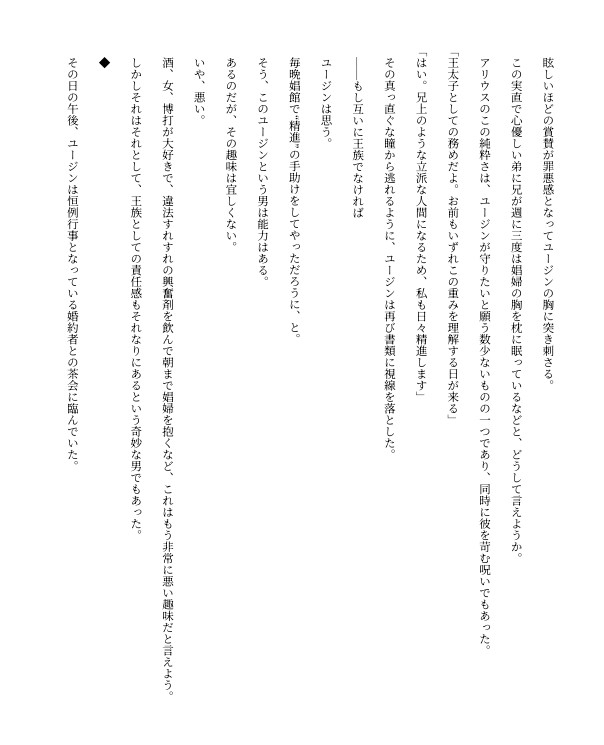 眩しいほどの賞賛が罪悪感となってユージンの胸に突き刺さる。

この実直で心優しい弟に兄が週に三度は娼婦の胸を枕に眠っているなどと、どうして言えようか。

アリウスのこの純粋さは、ユージンが守りたいと願う数少ないものの一つであり、同時に彼を苛む呪いでもあった。

「王太子としての務めだよ。お前もいずれこの重みを理解する日が来る」

「はい。兄上のような立派な人間になるため、私も日々精進します」

その真っ直ぐな瞳から逃れるように、ユージンは再び書類に視線を落とした。

――もし互いに王族でなければ

ユージンは思う。

毎晩娼館で〝精進〟の手助けをしてやっただろうに、と。

そう、このユージンという男は能力はある。

あるのだが、その趣味は宜しくない。

いや、悪い。

酒、女、博打が大好きで、違法すれすれの興奮剤を飲んで朝まで娼婦を抱くなど、これはもう非常に悪い趣味だと言えよう。

しかしそれはそれとして、王族としての責任感もそれなりにあるという奇妙な男でもあった。

◆

その日の午後、ユージンは恒例行事となっている婚約者との茶会に臨んでいた。